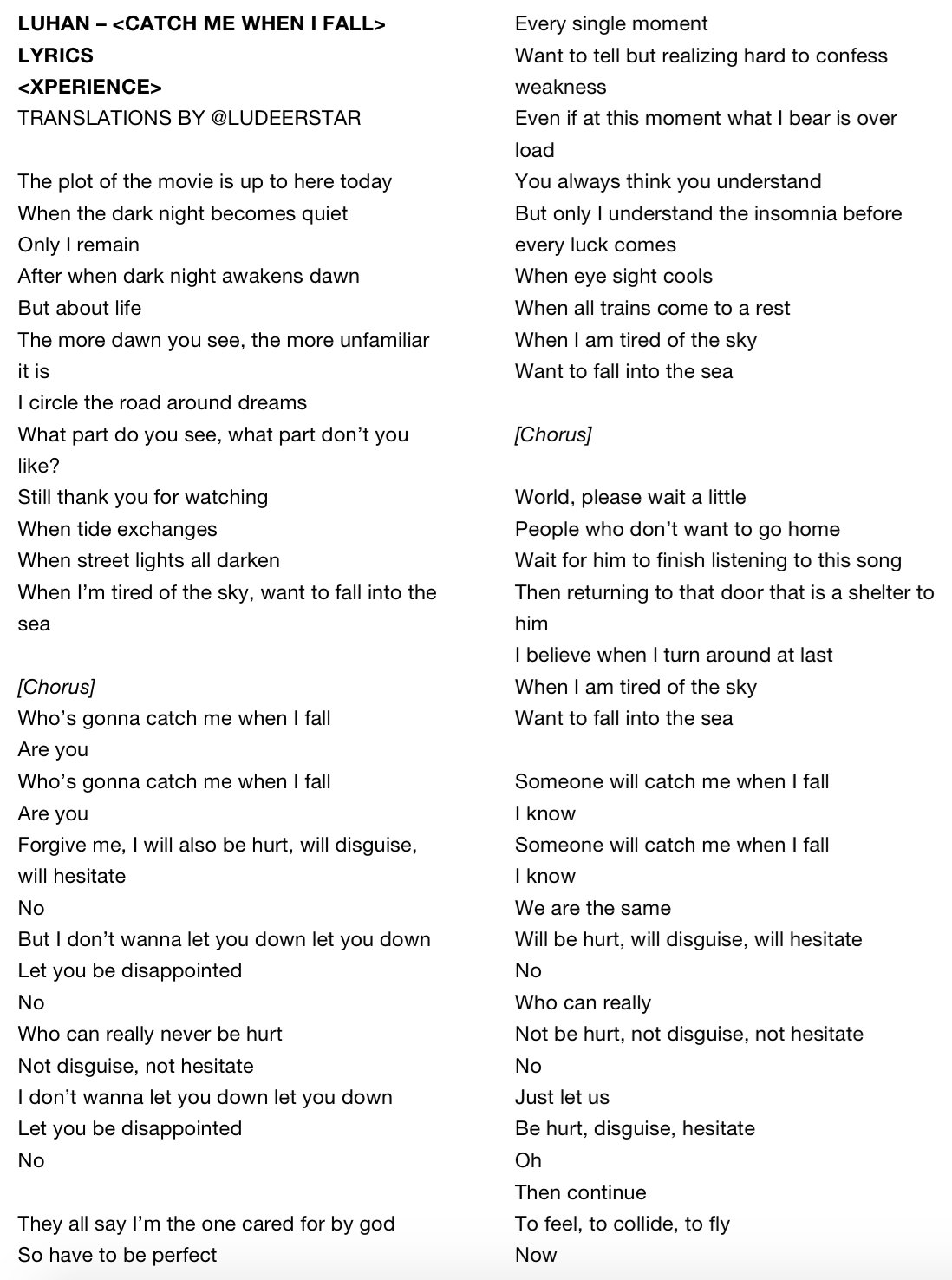 LUHAN – <CATCH ME WHEN I FALL> LYRICS
<XPERIENCE>
TRANSLATIONS BY @LUDEERSTAR

The plot of the movie is up to here today
When the dark night becomes quiet
Only I remain
After when dark night awakens dawn
But about life
The more dawn you see, the more unfamiliar it is
I circle the road around dreams
What part do you see, what part don't you like?
Still thank you for watching
When tide exchanges
When street lights all darken
When I'm tired of the sky, want to fall into the sea

[Chorus]
Who's gonna catch me when I fall
Are you
Who's gonna catch me when I fall
Are you
Forgive me, I will also be hurt, will disguise, will hesitate
No
But I don't wanna let you down let you down
Let you be disappointed
No
Who can really never be hurt
Not disguise, not hesitate
I don't wanna let you down let you down
Let you be disappointed
No

They all say I'm the one cared for by god
So have to be perfect

Every single moment
Want to tell but realizing hard to confess weakness
Even if at this moment what I bear is over load
You always think you understand
But only I understand the insomnia before every luck comes
When eye sight cools
When all trains come to a rest
When I am tired of the sky
Want to fall into the sea

[Chorus]

World, please wait a little
People who don't want to go home
Wait for him to finish listening to this song
Then returning to that door that is a shelter to him
I believe when I turn around at last
When I am tired of the sky
Want to fall into the sea

Someone will catch me when I fall
I know
Someone will catch me when I fall
I know
We are the same
Will be hurt, will disguise, will hesitate
No
Who can really
Not be hurt, not disguise, not hesitate
No
Just let us
Be hurt, disguise, hesitate
Oh
Then continue
To feel, to collide, to fly
Now